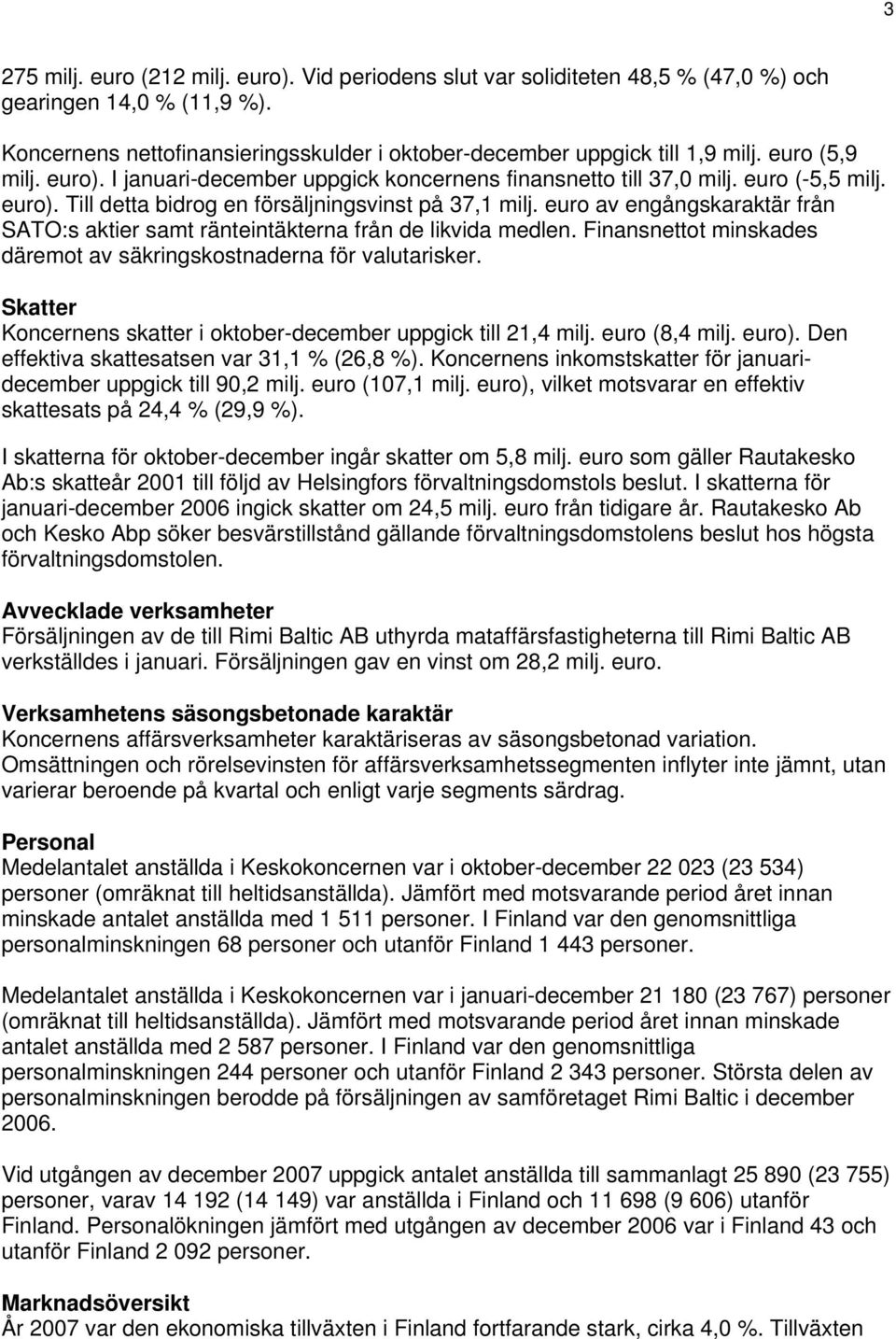 3

275 milj. euro (212 milj. euro). Vid periodens slut var soliditeten 48,5 % (47,0 %) och gearingen 14,0 % (11,9 %).

Koncernens nettofinansieringsskulder i oktober-december uppgick till 1,9 milj. euro (5,9 milj. euro). I januari-december uppgick koncernens finansnetto till 37,0 milj. euro (-5,5 milj. euro). Till detta bidrog en försäljningsvinst på 37,1 milj. euro av engångskaraktär från SATO:s aktier samt ränteintäkterna från de likvida medlen. Finansnettot minskades däremot av säkringskostnaderna för valutarisker.

Skatter
Koncernens skatter i oktober-december uppgick till 21,4 milj. euro (8,4 milj. euro). Den effektiva skattesatsen var 31,1 % (26,8 %). Koncernens inkomstskatter för januari-december uppgick till 90,2 milj. euro (107,1 milj. euro), vilket motsvarar en effektiv skattesats på 24,4 % (29,9 %).

I skatterna för oktober-december ingår skatter om 5,8 milj. euro som gäller Rautakesko Ab:s skatteår 2001 till följd av Helsingfors förvaltningsdomstols beslut. I skatterna för januari-december 2006 ingick skatter om 24,5 milj. euro från tidigare år. Rautakesko Ab och Kesko Abp söker besvärstillstånd gällande förvaltningsdomstolens beslut hos högsta förvaltningsdomstolen.

Avvecklade verksamheter
Försäljningen av de till Rimi Baltic AB uthyrda mataffärsfastigheterna till Rimi Baltic AB verkställdes i januari. Försäljningen gav en vinst om 28,2 milj. euro.

Verksamhetens säsongsbetonade karaktär
Koncernens affärsverksamheter karaktäriseras av säsongsbetonad variation. Omsättningen och rörelsevinsten för affärsverksamhetssegmenten inflyter inte jämnt, utan varierar beroende på kvartal och enligt varje segments särdrag.

Personal
Medelantalet anställda i Keskokoncernen var i oktober-december 22 023 (23 534) personer (omräknat till heltidsanställda). Jämfört med motsvarande period året innan minskade antalet anställda med 1 511 personer. I Finland var den genomsnittliga personalminskningen 68 personer och utanför Finland 1 443 personer.

Medelantalet anställda i Keskokoncernen var i januari-december 21 180 (23 767) personer (omräknat till heltidsanställda). Jämfört med motsvarande period året innan minskade antalet anställda med 2 587 personer. I Finland var den genomsnittliga personalminskningen 244 personer och utanför Finland 2 343 personer. Största delen av personalminskningen berodde på försäljningen av samföretaget Rimi Baltic i december 2006.

Vid utgången av december 2007 uppgick antalet anställda till sammanlagt 25 890 (23 755) personer, varav 14 192 (14 149) var anställda i Finland och 11 698 (9 606) utanför Finland. Personalökningen jämfört med utgången av december 2006 var i Finland 43 och utanför Finland 2 092 personer.

Marknadsöversikt
År 2007 var den ekonomiska tillväxten i Finland fortfarande stark, cirka 4,0 %. Tillväxten